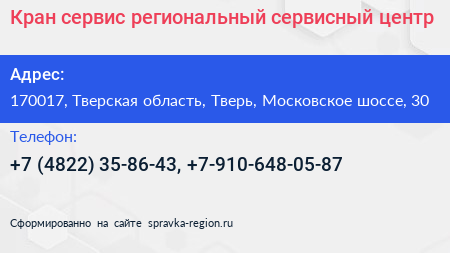 Кран сервис региональный сервисный центр

Адрес:
170017, Тверская область, Тверь, Московское шоссе, 30

Телефон:
+7 (4822) 35-86-43, +7-910-648-05-87

Сформированно на сайте spravka-region.ru